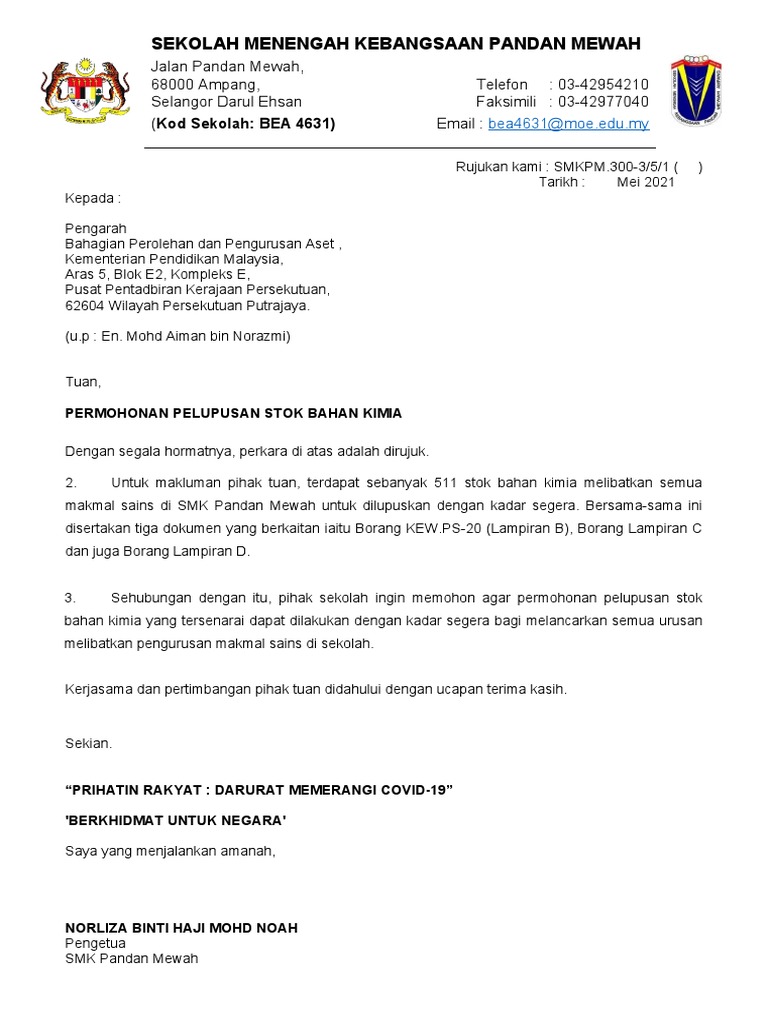 SEKOLAH MENENGAH KEBANGSAAN PANDAN MEWAH
Jalan Pandan Mewah,
68000 Ampang,
Selangor Darul Ehsan
(Kod Sekolah: BEA 4631)

Telefon : 03-42954210
Faksimili : 03-42977040
Email : bea4631@moe.edu.my

Rujukan kami : SMKPM.300-3/5/1 ( )
Tarikh : Mei 2021

Kepada :

Pengarah
Bahagian Perolehan dan Pengurusan Aset ,
Kementerian Pendidikan Malaysia,
Aras 5, Blok E2, Kompleks E,
Pusat Pentadbiran Kerajaan Persekutuan,
62604 Wilayah Persekutuan Putrajaya.

(u.p : En. Mohd Aiman bin Norazmi)

Tuan,

PERMOHONAN PELUPUSAN STOK BAHAN KIMIA

Dengan segala hormatnya, perkara di atas adalah dirujuk.

2. Untuk makluman pihak tuan, terdapat sebanyak 511 stok bahan kimia melibatkan semua makmal sains di SMK Pandan Mewah untuk dilupuskan dengan kadar segera. Bersama-sama ini disertakan tiga dokumen yang berkaitan iaitu Borang KEW.PS-20 (Lampiran B), Borang Lampiran C dan juga Borang Lampiran D.

3. Sehubungan dengan itu, pihak sekolah ingin memohon agar permohonan pelupusan stok bahan kimia yang tersenarai dapat dilakukan dengan kadar segera bagi melancarkan semua urusan melibatkan pengurusan makmal sains di sekolah.

Kerjasama dan pertimbangan pihak tuan didahului dengan ucapan terima kasih.

Sekian.

“PRIHATIN RAKYAT : DARURAT MEMERANGI COVID-19”

'BERKHIDMAT UNTUK NEGARA'

Saya yang menjalankan amanah,

NORLIZA BINTI HAJI MOHD NOAH
Pengetua
SMK Pandan Mewah